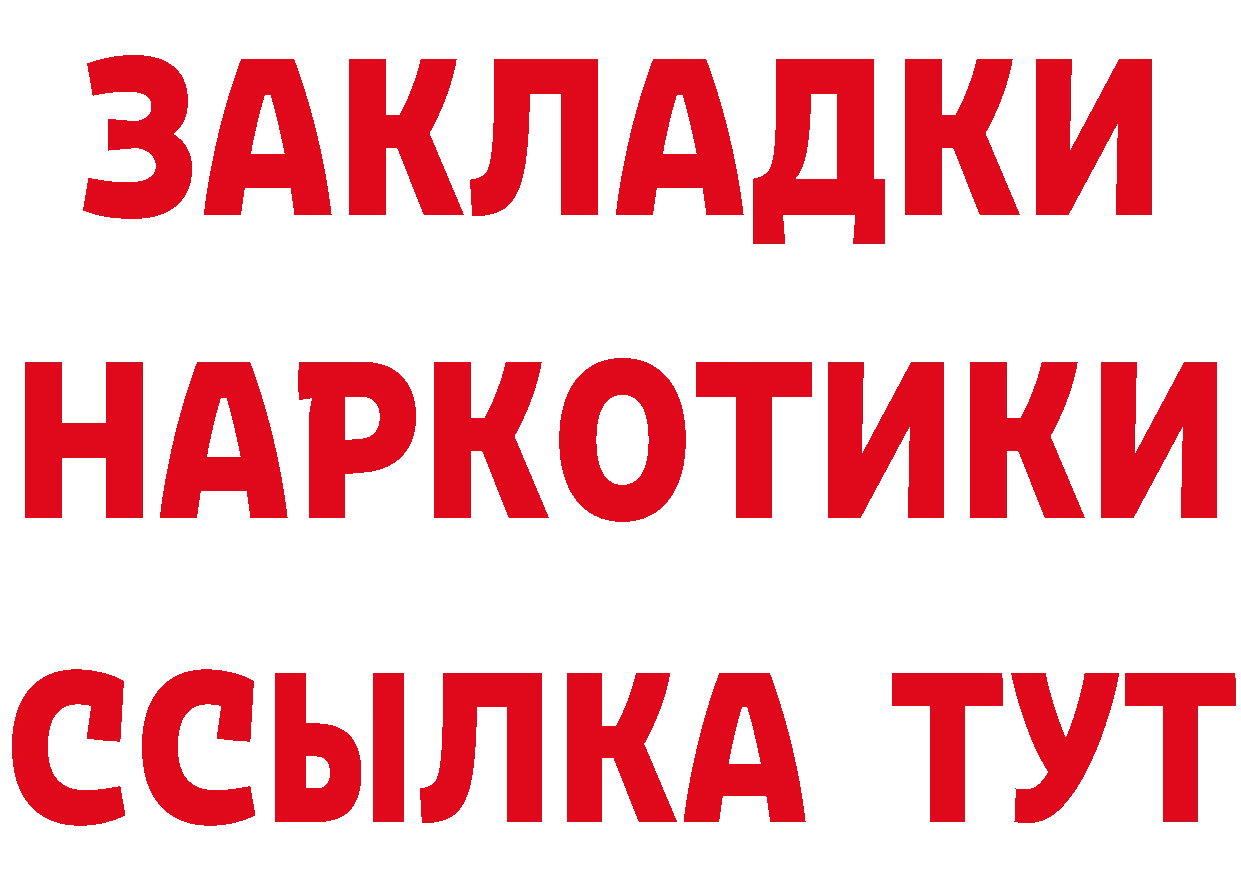 ЗАКЛАДКИ НАРКОТИКИ ССЫЛКА ТУТ